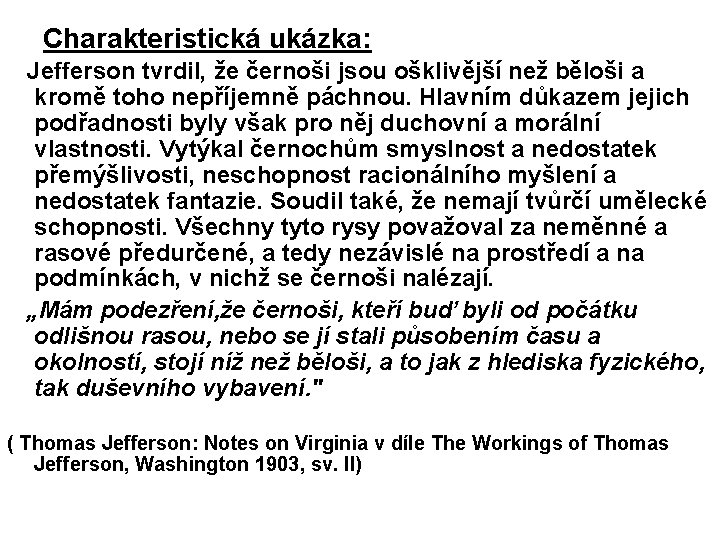 Charakteristická ukázka:

Jefferson tvrdil, že černoši jsou ošklivější než běloši a kromě toho nepříjemně páchnou. Hlavním důkazem jejich podřadnosti byly však pro něj duchovní a morální vlastnosti. Vytýkal černochům smyslnost a nedostatek přemýšlivosti, neschopnost racionálního myšlení a nedostatek fantazie. Soudil také, že nemají tvůrčí umělecké schopnosti. Všechny tyto rysy považoval za neměnné a rasové předurčené, a tedy nezávislé na prostředí a na podmínkách, v nichž se černoši nalézají.

„Mám podezření,že černoši, kteří buď byli od počátku odlišnou rasou, nebo se jí stali působením času a okolností, stojí níž než běloši, a to jak z hlediska fyzického, tak duševního vybavení."

( Thomas Jefferson: Notes on Virginia v díle The Workings of Thomas Jefferson, Washington 1903, sv. II)